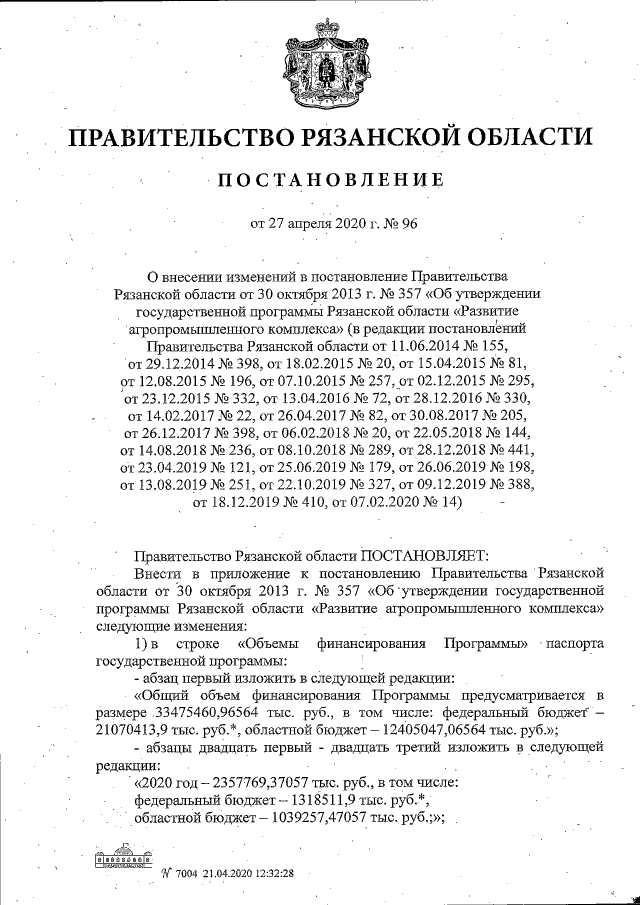 ПРАВИТЕЛЬСТВО РЯЗАНСКОЙ ОБЛАСТИ

ПОСТАНОВЛЕНИЕ

от 27 апреля 2020 г. № 96

О внесении изменений в постановление Правительства Рязанской области от 30 октября 2013 г. № 357 «Об утверждении государственной программы Рязанской области «Развитие агропромышленного комплекса» (в редакции постановлений Правительства Рязанской области от 11.06.2014 № 155, от 29.12.2014 № 398, от 18.02.2015 № 20, от 15.04.2015 № 81, от 12.08.2015 № 196, от 07.10.2015 № 257, от 02.12.2015 № 295, от 23.12.2015 № 332, от 13.04.2016 № 72, от 28.12.2016 № 330, от 14.02.2017 № 22, от 26.04.2017 № 82, от 30.08.2017 № 205, от 26.12.2017 № 398, от 06.02.2018 № 20, от 22.05.2018 № 144, от 14.08.2018 № 236, от 08.10.2018 № 289, от 28.12.2018 № 441, от 23.04.2019 № 121, от 25.06.2019 № 179, от 26.06.2019 № 198, от 13.08.2019 № 251, от 22.10.2019 № 327, от 09.12.2019 № 388, от 18.12.2019 № 410, от 07.02.2020 № 14)

Правительство Рязанской области ПОСТАНОВЛЯЕТ:

Внести в приложение к постановлению Правительства Рязанской области от 30 октября 2013 г. № 357 «Об утверждении государственной программы Рязанской области «Развитие агропромышленного комплекса» следующие изменения:

1) в строке «Объемы финансирования Программы» паспорта государственной программы:

- абзац первый изложить в следующей редакции:

«Общий объем финансирования Программы предусматривается в размере 33475460,96564 тыс. руб., в том числе: федеральный бюджет – 21070413,9 тыс. руб.*, областной бюджет – 12405047,06564 тыс. руб.»;

- абзацы двадцать первый - двадцать третий изложить в следующей редакции:

«2020 год – 2357769,37057 тыс. руб., в том числе:
федеральный бюджет – 1318511,9 тыс. руб.*,
областной бюджет – 1039257,47057 тыс. руб.;»;

№ 7004 21.04.2020 12:32:28